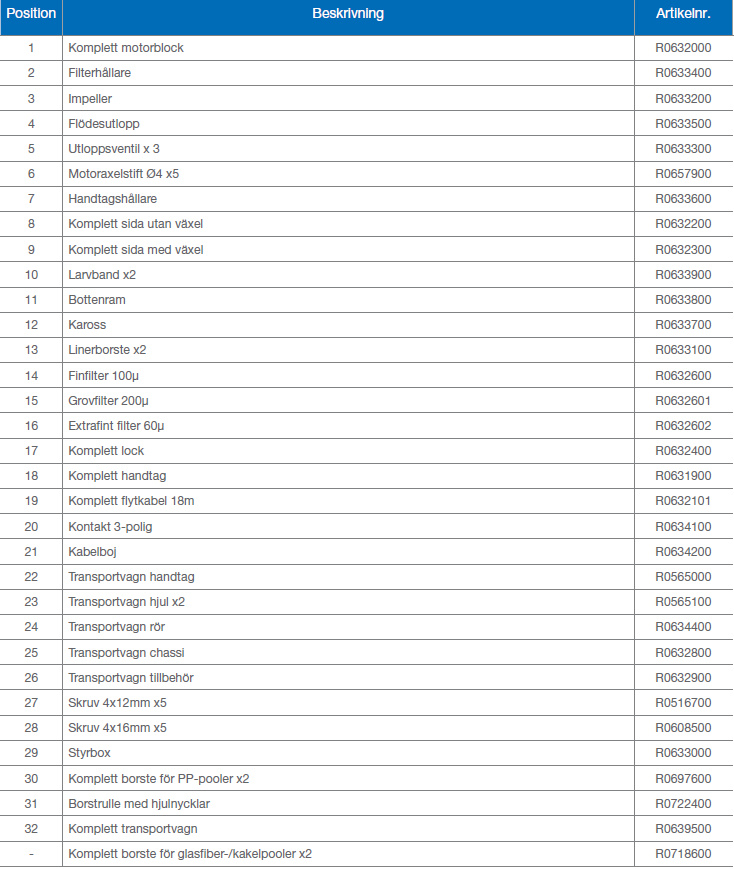 | Position | Beskrivning | Artikelnr. |
|---|---|---|
| 1 | Komplett motorblock | R0632000 |
| 2 | Filterhållare | R0633400 |
| 3 | Impeller | R0633200 |
| 4 | Flödesutlopp | R0633500 |
| 5 | Utloppsventil x 3 | R0633300 |
| 6 | Motoraxelstift Ø4 x5 | R0657900 |
| 7 | Handtagshållare | R0633600 |
| 8 | Komplett sida utan växel | R0632200 |
| 9 | Komplett sida med växel | R0632300 |
| 10 | Larvband x2 | R0633900 |
| 11 | Bottenram | R0633800 |
| 12 | Kaross | R0633700 |
| 13 | Linerborste x2 | R0633100 |
| 14 | Finfilter 100µ | R0632600 |
| 15 | Grovfilter 200µ | R0632601 |
| 16 | Extrafint filter 60µ | R0632602 |
| 17 | Komplett lock | R0632400 |
| 18 | Komplett handtag | R0631900 |
| 19 | Komplett flytkabel 18m | R0632101 |
| 20 | Kontakt 3-polig | R0634100 |
| 21 | Kabelboj | R0634200 |
| 22 | Transportvagn handtag | R0565000 |
| 23 | Transportvagn hjul x2 | R0565100 |
| 24 | Transportvagn rör | R0634400 |
| 25 | Transportvagn chassi | R0632800 |
| 26 | Transportvagn tillbehör | R0632900 |
| 27 | Skruv 4x12mm x5 | R0516700 |
| 28 | Skruv 4x16mm x5 | R0608500 |
| 29 | Styrbox | R0633000 |
| 30 | Komplett borste för PP-pooler x2 | R0697600 |
| 31 | Borstrulle med hjulnycklar | R0722400 |
| 32 | Komplett transportvagn | R0639500 |
| - | Komplett borste för glasfiber-/kakelpooler x2 | R0718600 |